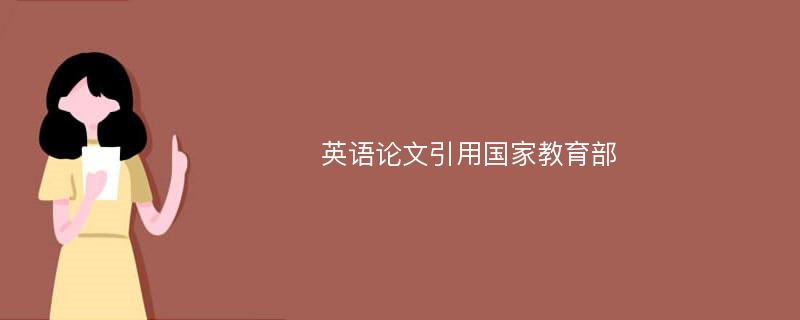 英语论文引用国家教育部